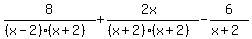 $\frac{8}{(x-2)\cdot(x+2)}+\frac{2x}{(x+2)\cdot(x+2)}-\frac{6}{x+2}$